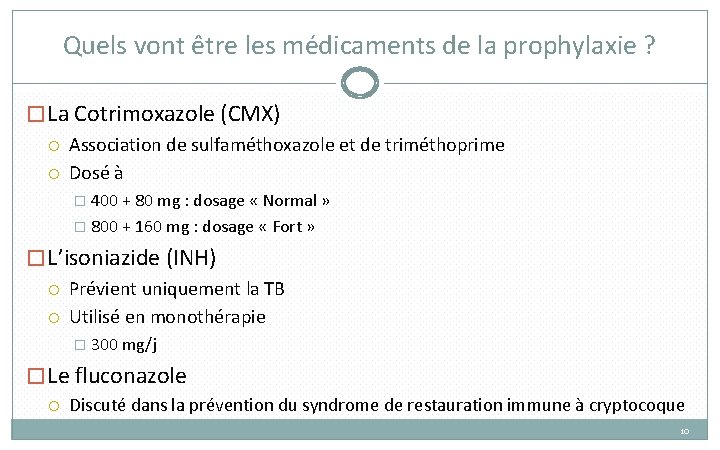 Quels vont être les médicaments de la prophylaxie ?

La Cotrimoxazole (CMX)

Association de sulfaméthoxazole et de triméthoprime

Dosé à

400 + 80 mg : dosage « Normal »

800 + 160 mg : dosage « Fort »

L'isoniazide (INH)

Prévient uniquement la TB

Utilisé en monothérapie

300 mg/j

Le fluconazole

Discuté dans la prévention du syndrome de restauration immune à cryptocoque

10